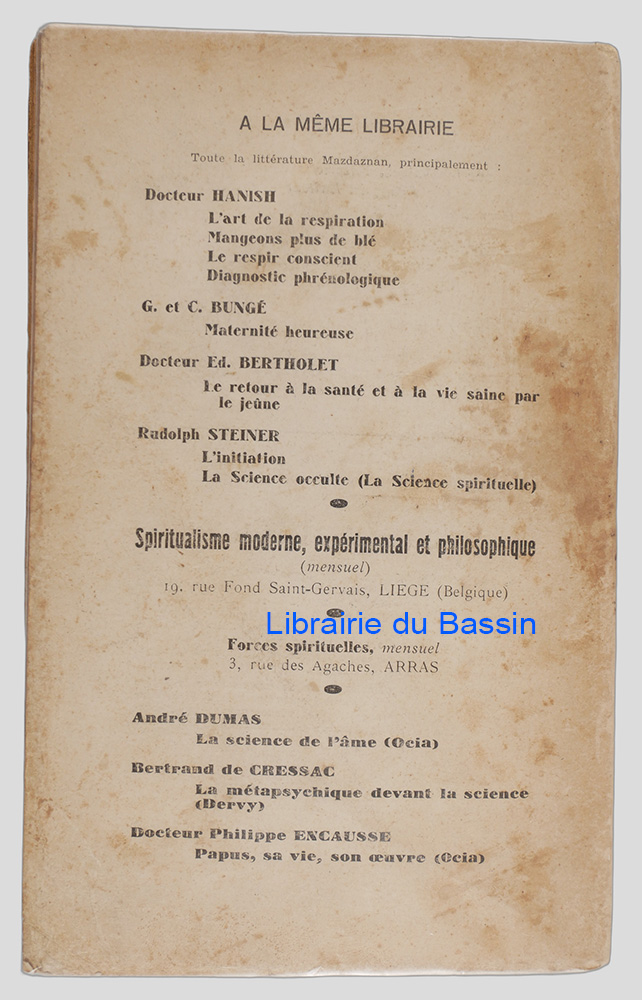 A LA MÊME LIBRAIRIE

Toute la littérature Mazdaznan, principalement :

Docteur HANISH

L'art de la respiration
Mangeons plus de blé
Le respir conscient
Diagnostic phrénologique

G. et C. BUNGÉ

Maternité heureuse

Docteur Ed. BERTHOLET

Le retour à la santé et à la vie saine par le jeûne

Rudolph STEINER

L'initiation
La Science occulte (La Science spirituelle)

Spiritualisme moderne, expérimental et philosophique
(mensuel)
19, rue Fond Saint-Gervais, LIEGE (Belgique)

Forces spirituelles, mensuel
3, rue des Agaches, ARRAS

André DUMAS

La science de l'âme (Ocia)

Bertrand de CRESSAC

La métapsychique devant la science (Dervy)

Docteur Philippe ENCAUSSE

Papus, sa vie, son œuvre (Ocia)

Librairie du Bassin